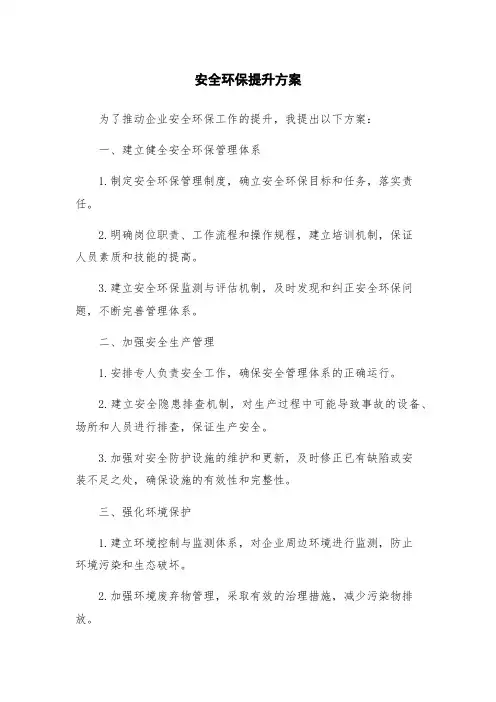 安全环保提升方案

为了推动企业安全环保工作的提升，我提出以下方案：

一、建立健全安全环保管理体系

1.制定安全环保管理制度，确立安全环保目标和任务，落实责任。

2.明确岗位职责、工作流程和操作规程，建立培训机制，保证人员素质和技能的提高。

3.建立安全环保监测与评估机制，及时发现和纠正安全环保问题，不断完善管理体系。

二、加强安全生产管理

1.安排专人负责安全工作，确保安全管理体系的正确运行。

2.建立安全隐患排查机制，对生产过程中可能导致事故的设备、场所和人员进行排查，保证生产安全。

3.加强对安全防护设施的维护和更新，及时修正已有缺陷或安装不足之处，确保设施的有效性和完整性。

三、强化环境保护

1.建立环境控制与监测体系，对企业周边环境进行监测，防止环境污染和生态破坏。

2.加强环境废弃物管理，采取有效的治理措施，减少污染物排放。